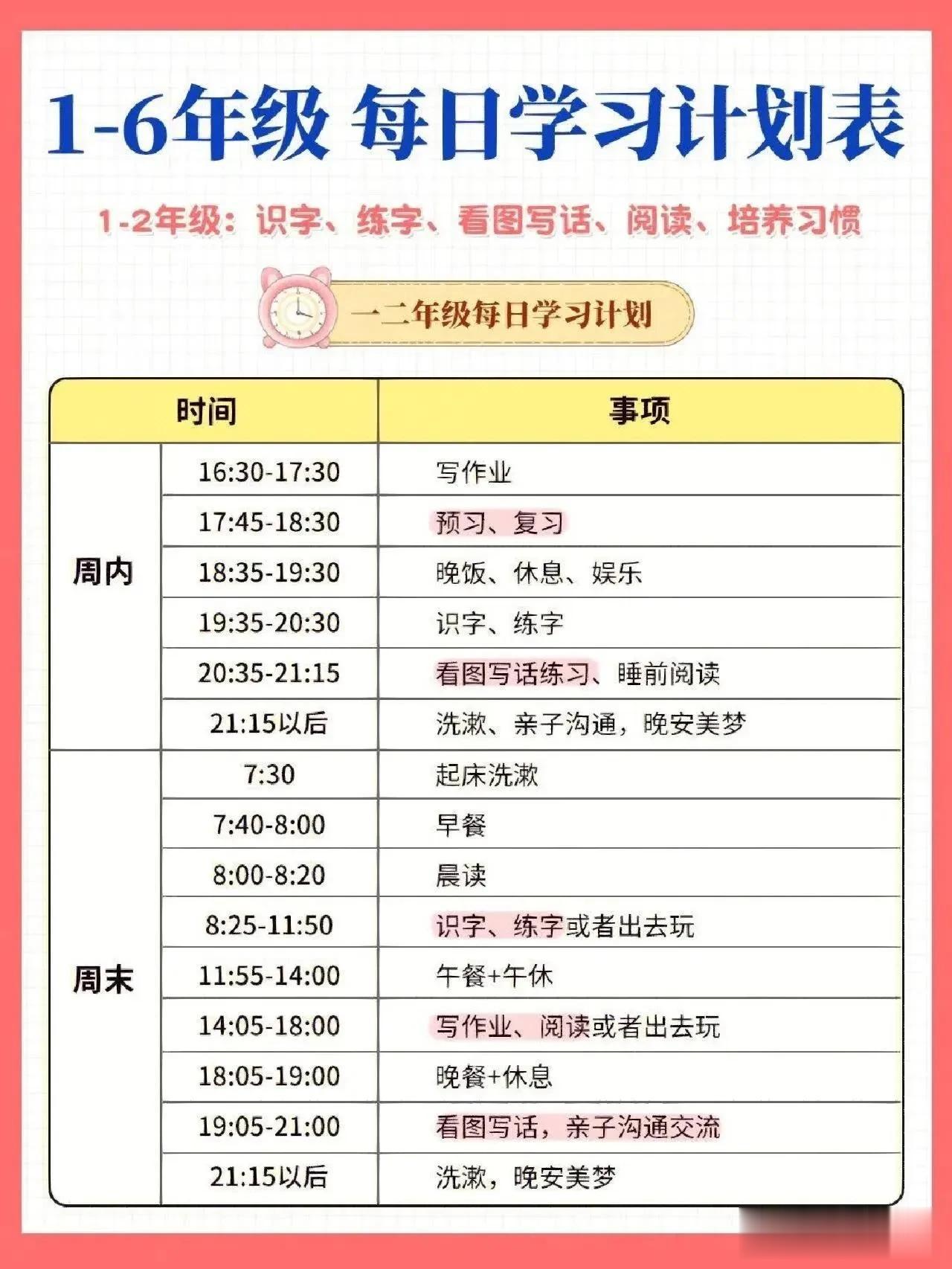 1-6年级 每日学习计划表

1-2年级：识字、练字、看图写话、阅读、培养习惯

一二年级每日学习计划

| 时间 | | 事项 |
|---|---|---|
| 周内 | 16:30-17:30 | 写作业 |
| | 17:45-18:30 | 预习、复习 |
| | 18:35-19:30 | 晚饭、休息、娱乐 |
| | 19:35-20:30 | 识字、练字 |
| | 20:35-21:15 | 看图写话练习、睡前阅读 |
| | 21:15以后 | 洗漱、亲子沟通，晚安美梦 |
| 周末 | 7:30 | 起床洗漱 |
| | 7:40-8:00 | 早餐 |
| | 8:00-8:20 | 晨读 |
| | 8:25-11:50 | 识字、练字或者出去玩 |
| | 11:55-14:00 | 午餐+午休 |
| | 14:05-18:00 | 写作业、阅读或者出去玩 |
| | 18:05-19:00 | 晚餐+休息 |
| | 19:05-21:00 | 看图写话，亲子沟通交流 |
| | 21:15以后 | 洗漱，晚安美梦 |